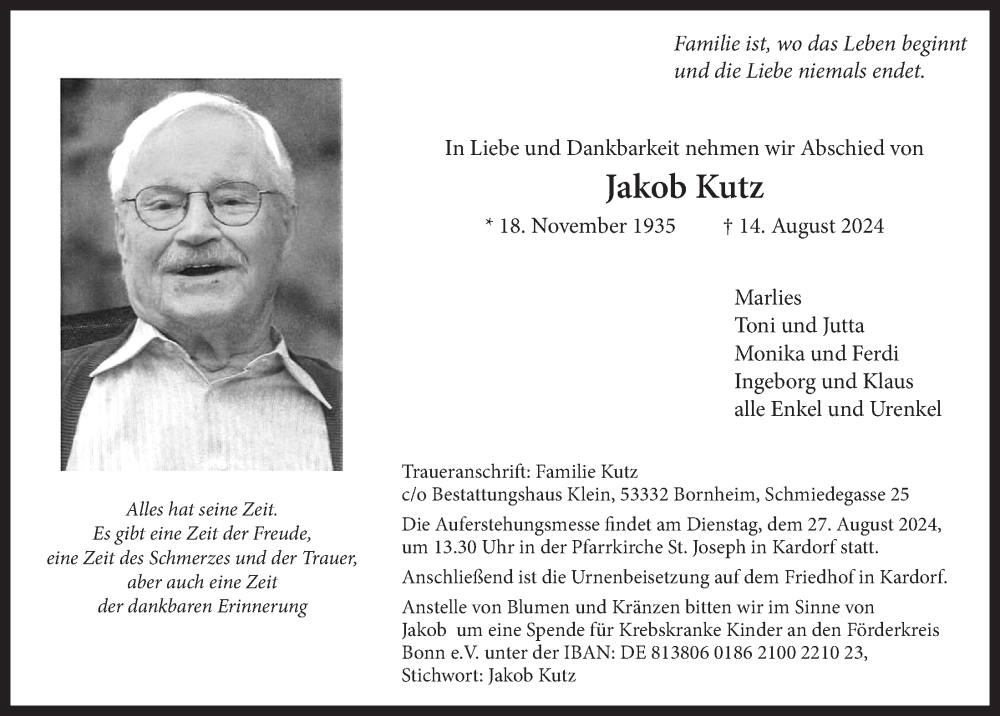 Familie ist, wo das Leben beginnt
und die Liebe niemals endet.

In Liebe und Dankbarkeit nehmen wir Abschied von

Jakob Kutz

* 18. November 1935   † 14. August 2024

Marlies
Toni und Jutta
Monika und Ferdi
Ingeborg und Klaus
alle Enkel und Urenkel

Alles hat seine Zeit.
Es gibt eine Zeit der Freude,
eine Zeit des Schmerzes und der Trauer,
aber auch eine Zeit
der dankbaren Erinnerung

Traueranschrift: Familie Kutz
c/o Bestattungshaus Klein, 53332 Bornheim, Schmiedegasse 25

Die Auferstehungsmesse findet am Dienstag, dem 27. August 2024, um 13.30 Uhr in der Pfarrkirche St. Joseph in Kardorf statt.

Anschließend ist die Urnenbeisetzung auf dem Friedhof in Kardorf.

Anstelle von Blumen und Kränzen bitten wir im Sinne von Jakob um eine Spende für Krebskranke Kinder an den Förderkreis Bonn e.V. unter der IBAN: DE 813806 0186 2100 2210 23, Stichwort: Jakob Kutz